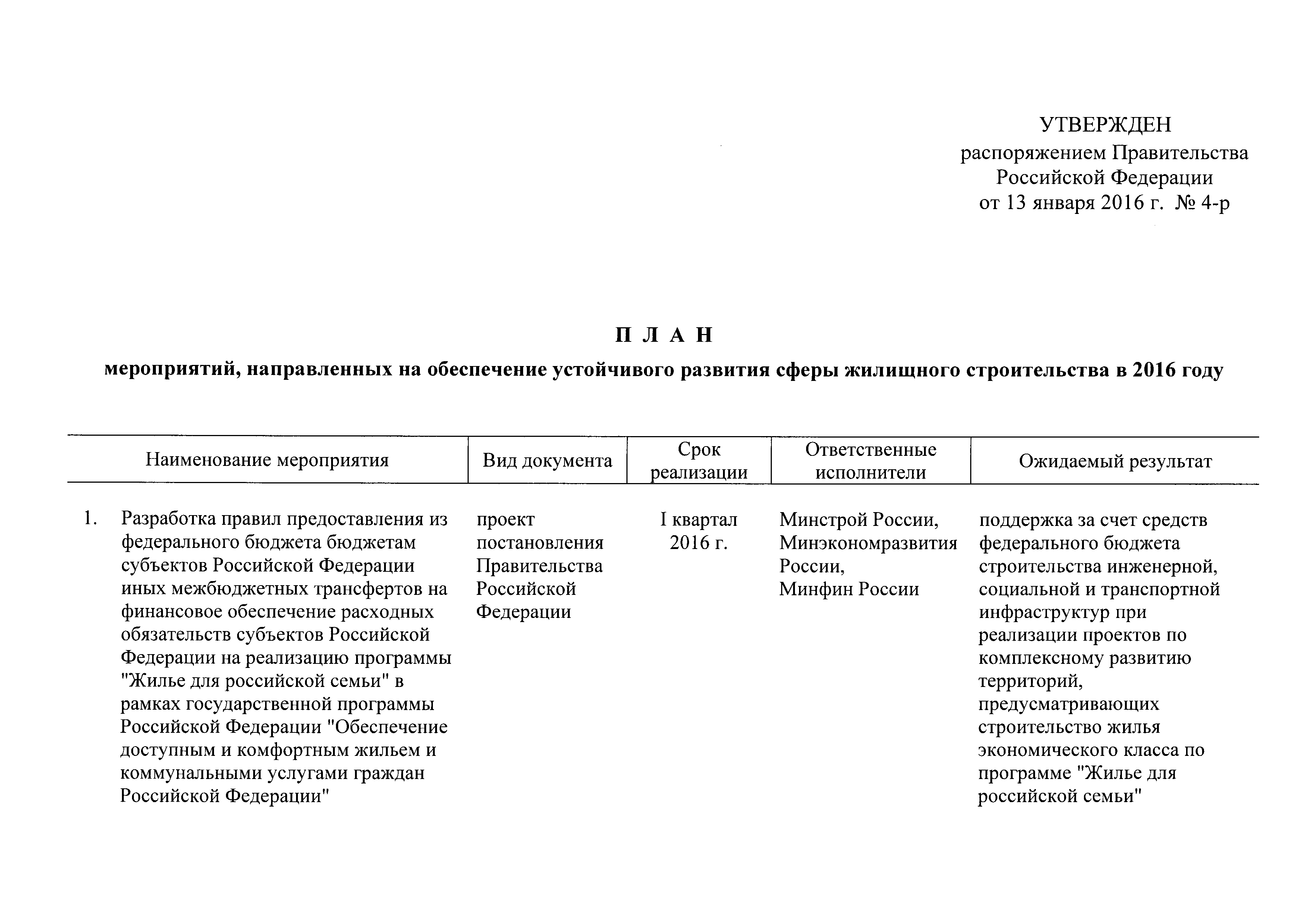 УТВЕРЖДЕН
распоряжением Правительства
Российской Федерации
от 13 января 2016 г. № 4-р

П Л А Н

мероприятий, направленных на обеспечение устойчивого развития сферы жилищного строительства в 2016 году

| Наименование мероприятия | Вид документа | Срок реализации | Ответственные исполнители | Ожидаемый результат |
|---|---|---|---|---|
| 1. Разработка правил предоставления из федерального бюджета бюджетам субъектов Российской Федерации иных межбюджетных трансфертов на финансовое обеспечение расходных обязательств субъектов Российской Федерации на реализацию программы "Жилье для российской семьи" в рамках государственной программы Российской Федерации "Обеспечение доступным и комфортным жильем и коммунальными услугами граждан Российской Федерации" | проект постановления Правительства Российской Федерации | I квартал 2016 г. | Минстрой России, Минэкономразвития России, Минфин России | поддержка за счет средств федерального бюджета строительства инженерной, социальной и транспортной инфраструктур при реализации проектов по комплексному развитию территорий, предусматривающих строительство жилья экономического класса по программе "Жилье для российской семьи" |